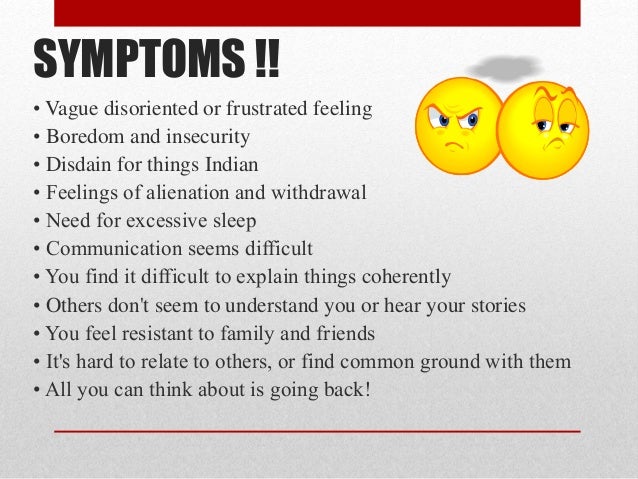 SYMPTOMS !!

• Vague disoriented or frustrated feeling
• Boredom and insecurity
• Disdain for things Indian
• Feelings of alienation and withdrawal
• Need for excessive sleep
• Communication seems difficult
• You find it difficult to explain things coherently
• Others don't seem to understand you or hear your stories
• You feel resistant to family and friends
• It's hard to relate to others, or find common ground with them
• All you can think about is going back!